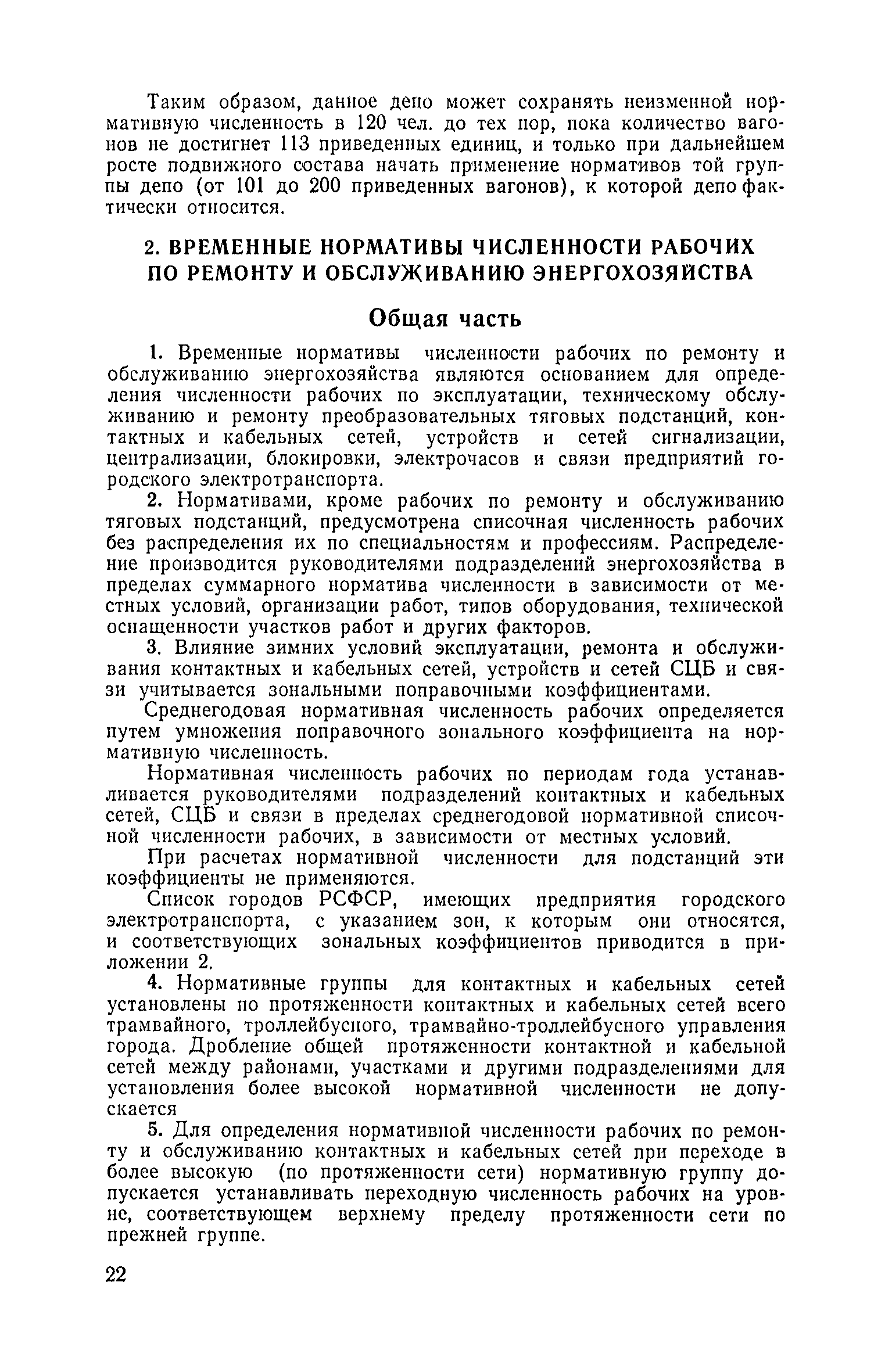 Таким образом, данное депо может сохранять неизменной нормативную численность в 120 чел. до тех пор, пока количество вагонов не достигнет 113 приведенных единиц, и только при дальнейшем росте подвижного состава начать применение нормативов той группы депо (от 101 до 200 приведенных вагонов), к которой депо фактически относится.

2. ВРЕМЕННЫЕ НОРМАТИВЫ ЧИСЛЕННОСТИ РАБОЧИХ ПО РЕМОНТУ И ОБСЛУЖИВАНИЮ ЭНЕРГОХОЗЯЙСТВА

Общая часть

1. Временные нормативы численности рабочих по ремонту и обслуживанию энергохозяйства являются основанием для определения численности рабочих по эксплуатации, техническому обслуживанию и ремонту преобразовательных тяговых подстанций, контактных и кабельных сетей, устройств и сетей сигнализации, централизации, блокировки, электрочасов и связи предприятий городского электротранспорта.

2. Нормативами, кроме рабочих по ремонту и обслуживанию тяговых подстанций, предусмотрена списочная численность рабочих без распределения их по специальностям и профессиям. Распределение производится руководителями подразделений энергохозяйства в пределах суммарного норматива численности в зависимости от местных условий, организации работ, типов оборудования, технической оснащенности участков работ и других факторов.

3. Влияние зимних условий эксплуатации, ремонта и обслуживания контактных и кабельных сетей, устройств и сетей СЦБ и связи учитывается зональными поправочными коэффициентами.

Среднегодовая нормативная численность рабочих определяется путем умножения поправочного зонального коэффициента на нормативную численность.

Нормативная численность рабочих по периодам года устанавливается руководителями подразделений контактных и кабельных сетей, СЦБ и связи в пределах среднегодовой нормативной списочной численности рабочих, в зависимости от местных условий.

При расчетах нормативной численности для подстанций эти коэффициенты не применяются.

Список городов РСФСР, имеющих предприятия городского электротранспорта, с указанием зон, к которым они относятся, и соответствующих зональных коэффициентов приводится в приложении 2.

4. Нормативные группы для контактных и кабельных сетей установлены по протяженности контактных и кабельных сетей всего трамвайного, троллейбусного, трамвайно-троллейбусного управления города. Дробление общей протяженности контактной и кабельной сетей между районами, участками и другими подразделениями для установления более высокой нормативной численности не допускается

5. Для определения нормативной численности рабочих по ремонту и обслуживанию контактных и кабельных сетей при переходе в более высокую (по протяженности сети) нормативную группу допускается устанавливать переходную численность рабочих на уровне, соответствующем верхнему пределу протяженности сети по прежней группе.

22